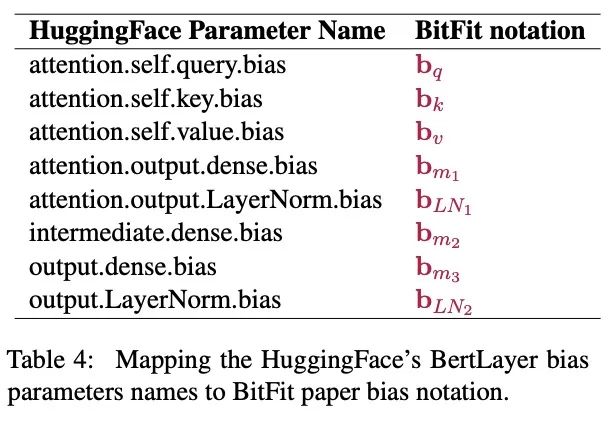 | HuggingFace Parameter Name | BitFit notation |
|---|---|
| attention.self.query.bias | $\mathbf{b}_q$ |
| attention.self.key.bias | $\mathbf{b}_k$ |
| attention.self.value.bias | $\mathbf{b}_v$ |
| attention.output.dense.bias | $\mathbf{b}_{m_1}$ |
| attention.output.LayerNorm.bias | $\mathbf{b}_{LN_1}$ |
| intermediate.dense.bias | $\mathbf{b}_{m_2}$ |
| output.dense.bias | $\mathbf{b}_{m_3}$ |
| output.LayerNorm.bias | $\mathbf{b}_{LN_2}$ |

Table 4: Mapping the HuggingFace's BertLayer bias parameters names to BitFit paper bias notation.